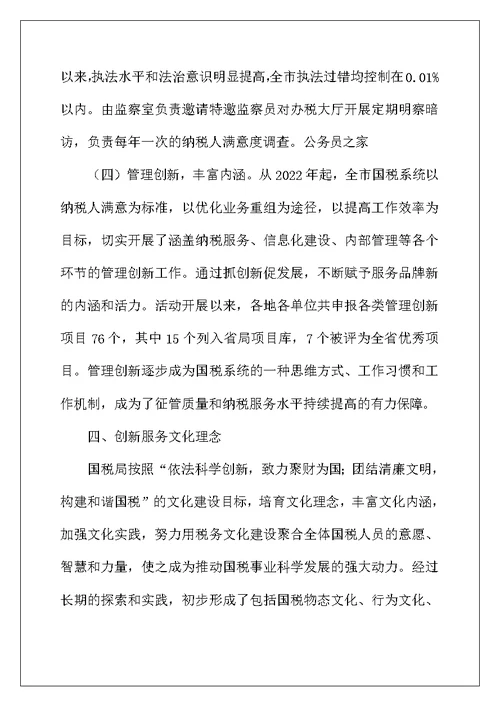 以来,执法水平和法治意识明显提高,全市执法过错均控制在0.01%以内。由监察室负责邀请特邀监察员对办税大厅开展定期明察暗访，负责每年一次的纳税人满意度调查。公务员之家

（四）管理创新，丰富内涵。从2022年起，全市国税系统以纳税人满意为标准，以优化业务重组为途径，以提高工作效率为目标，切实开展了涵盖纳税服务、信息化建设、内部管理等各个环节的管理创新工作。通过抓创新促发展，不断赋予服务品牌新的内涵和活力。活动开展以来，各地各单位共申报各类管理创新项目76个，其中15个列入省局项目库，7个被评为全省优秀项目。管理创新逐步成为国税系统的一种思维方式、工作习惯和工作机制，成为了征管质量和纳税服务水平持续提高的有力保障。

四、创新服务文化理念

国税局按照“依法科学创新，致力聚财为国；团结清廉文明，构建和谐国税”的文化建设目标，培育文化理念，丰富文化内涵，加强文化实践，努力用税务文化建设聚合全体国税人员的意愿、智慧和力量，使之成为推动国税事业科学发展的强大动力。经过长期的探索和实践，初步形成了包括国税物态文化、行为文化、